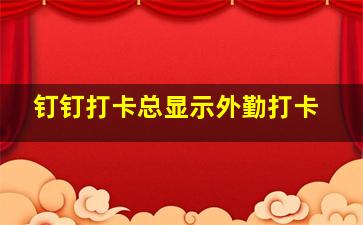 钉钉打卡总显示外勤打卡